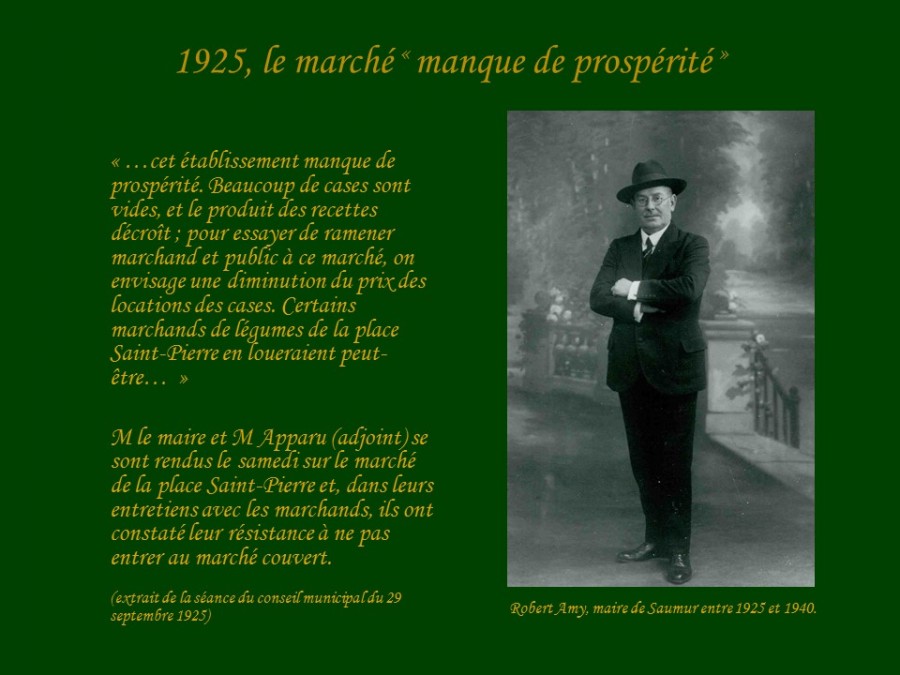 1925, le marché « manque de prospérité »

« …cet établissement manque de prospérité. Beaucoup de cases sont vides, et le produit des recettes décroît ; pour essayer de ramener marchand et public à ce marché, on envisage une diminution du prix des locations des cases. Certains marchands de légumes de la place Saint-Pierre en loueraient peut-être… »

M le maire et M Apparu (adjoint) se sont rendus le samedi sur le marché de la place Saint-Pierre et, dans leurs entretiens avec les marchands, ils ont constaté leur résistance à ne pas entrer au marché couvert.

(extrait de la séance du conseil municipal du 29 septembre 1925)

Robert Amy, maire de Saumur entre 1925 et 1940.